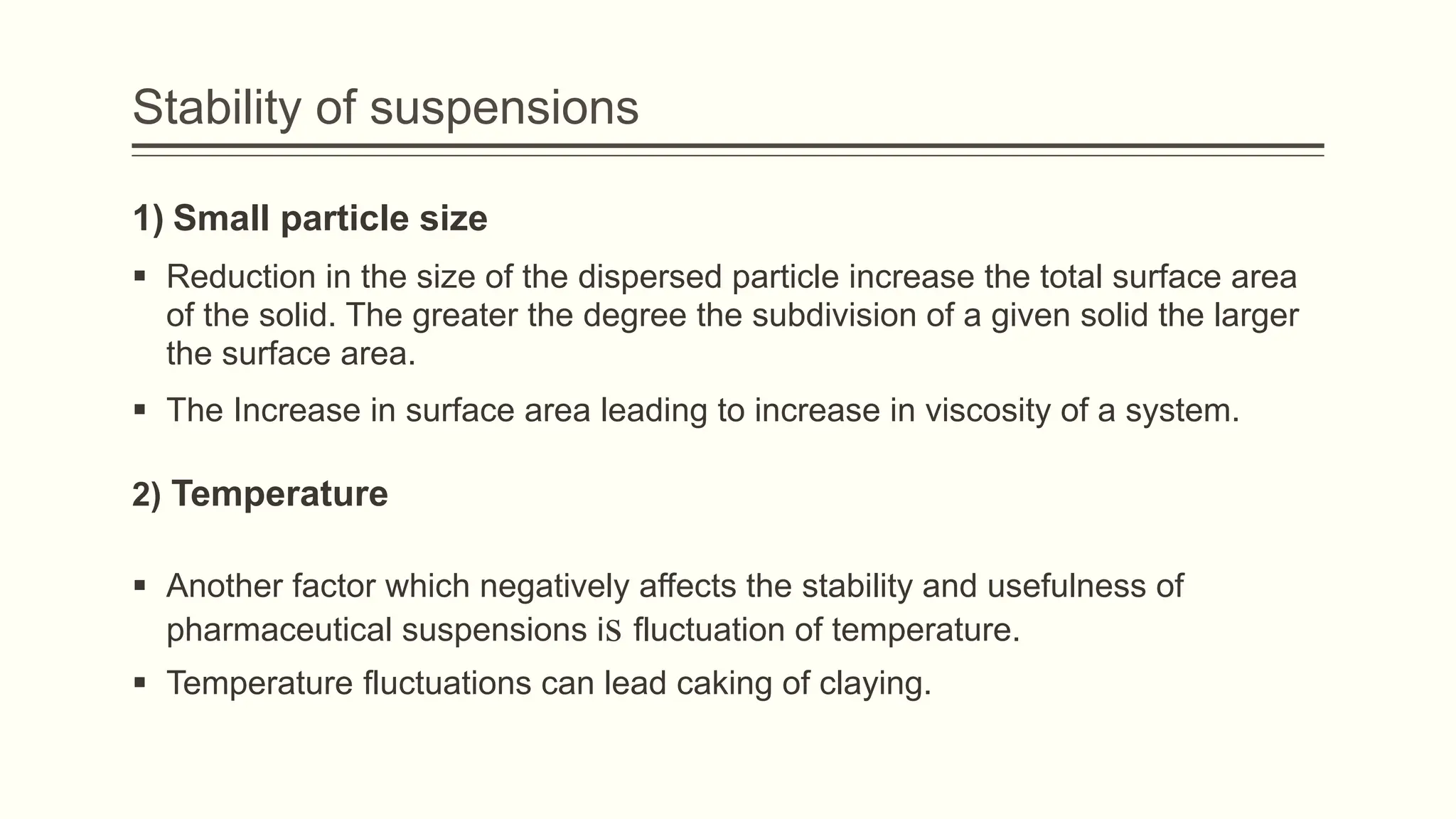 Stability of suspensions

1) Small particle size

▪ Reduction in the size of the dispersed particle increase the total surface area of the solid. The greater the degree the subdivision of a given solid the larger the surface area.

▪ The Increase in surface area leading to increase in viscosity of a system.

2) Temperature

▪ Another factor which negatively affects the stability and usefulness of pharmaceutical suspensions is fluctuation of temperature.

▪ Temperature fluctuations can lead caking of claying.